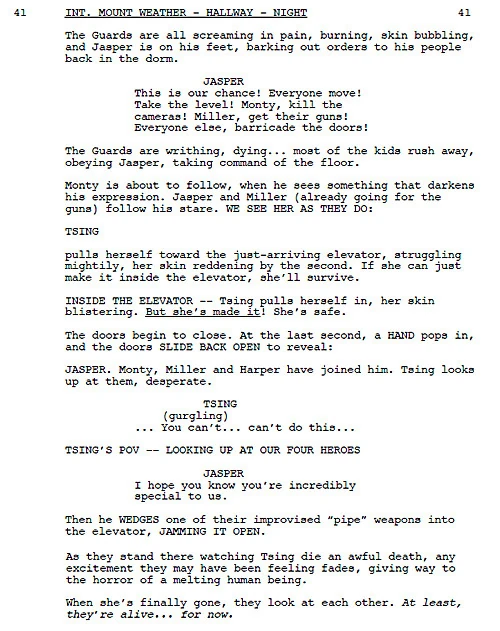 41 INT. MOUNT WEATHER - HALLWAY - NIGHT 41

The Guards are all screaming in pain, burning, skin bubbling, and Jasper is on his feet, barking out orders to his people back in the dorm.

JASPER
This is our chance! Everyone move! Take the level! Monty, kill the cameras! Miller, get their guns! Everyone else, barricade the doors!

The Guards are writhing, dying... most of the kids rush away, obeying Jasper, taking command of the floor.

Monty is about to follow, when he sees something that darkens his expression. Jasper and Miller (already going for the guns) follow his stare. WE SEE HER AS THEY DO:

TSING

pulls herself toward the just-arriving elevator, struggling mightily, her skin reddening by the second. If she can just make it inside the elevator, she'll survive.

INSIDE THE ELEVATOR -- Tsing pulls herself in, her skin blistering. But she's made it! She's safe.

The doors begin to close. At the last second, a HAND pops in, and the doors SLIDE BACK OPEN to reveal:

JASPER. Monty, Miller and Harper have joined him. Tsing looks up at them, desperate.

TSING
(gurgling)
... You can't... can't do this...

TSING'S POV -- LOOKING UP AT OUR FOUR HEROES

JASPER
I hope you know you're incredibly special to us.

Then he WEDGES one of their improvised "pipe" weapons into the elevator, JAMMING IT OPEN.

As they stand there watching Tsing die an awful death, any excitement they may have been feeling fades, giving way to the horror of a melting human being.

When she's finally gone, they look at each other. At least, they're alive... for now.